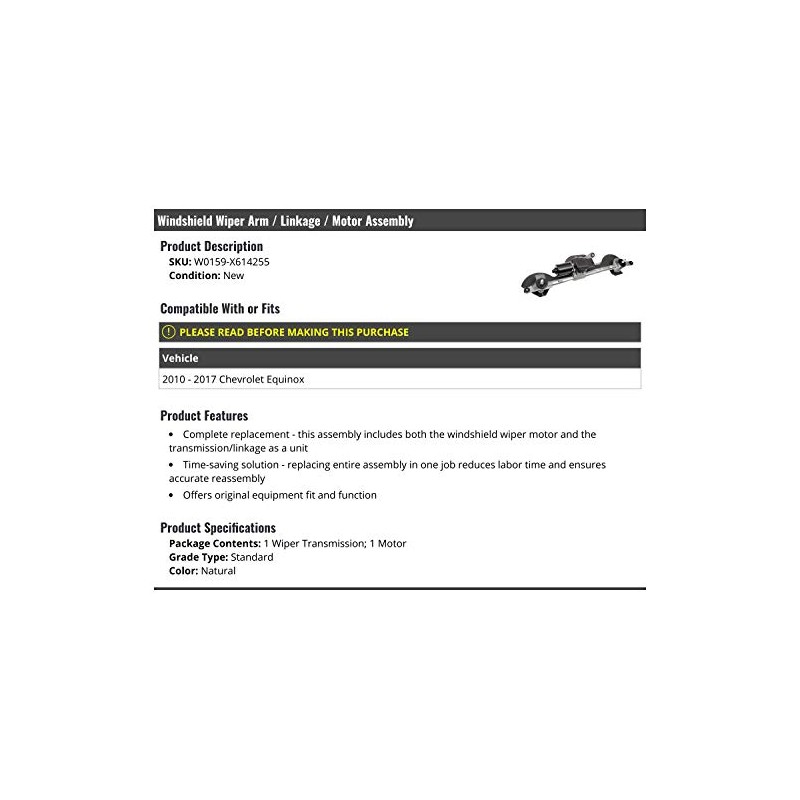 Windshield Wiper Arm / Linkage / Motor Assembly

Product Description
SKU: W0159-X614255
Condition: New

Compatible With or Fits

PLEASE READ BEFORE MAKING THIS PURCHASE

| Vehicle |
|---|
| 2010 - 2017 Chevrolet Equinox |

Product Features
• Complete replacement - this assembly includes both the windshield wiper motor and the transmission/linkage as a unit
• Time-saving solution - replacing entire assembly in one job reduces labor time and ensures accurate reassembly
• Offers original equipment fit and function

Product Specifications
Package Contents: 1 Wiper Transmission; 1 Motor
Grade Type: Standard
Color: Natural